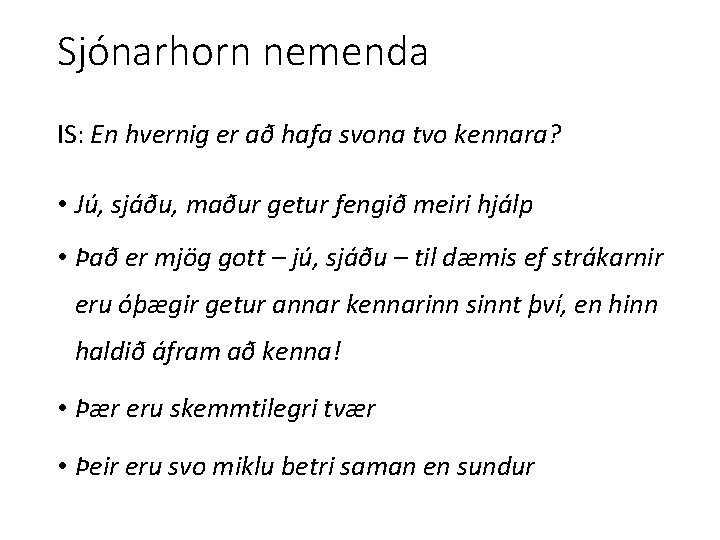 Sjónarhorn nemenda

IS: En hvernig er að hafa svona tvo kennara?

• Jú, sjáðu, maður getur fengið meiri hjálp

• Það er mjög gott – jú, sjáðu – til dæmis ef strákarnir eru óþægir getur annar kennarinn sinnt því, en hinn haldið áfram að kenna!

• Þær eru skemmtilegri tvær

• Þeir eru svo miklu betri saman en sundur